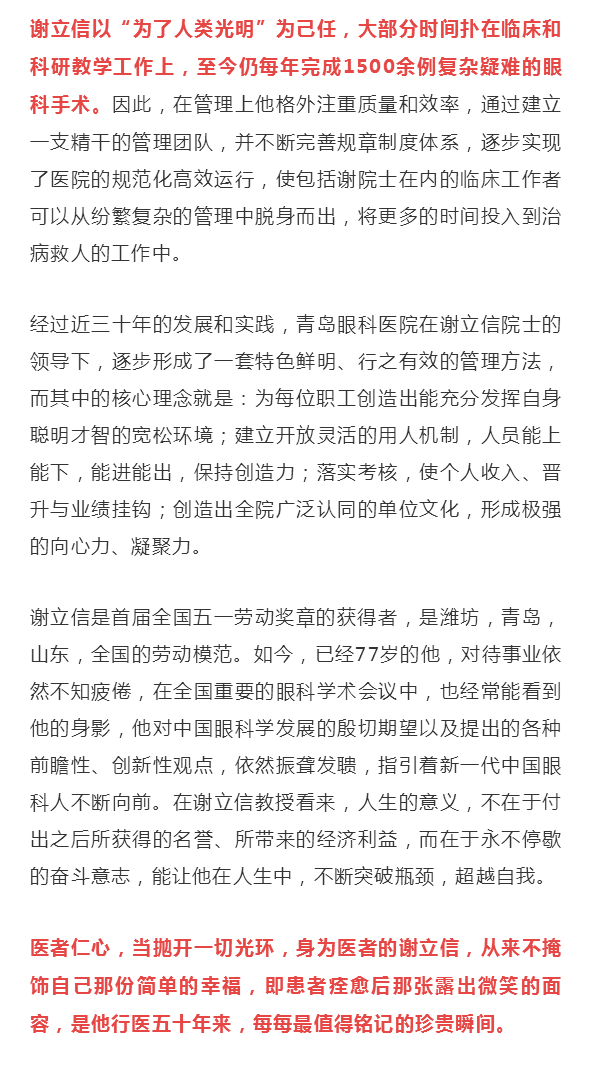 谢立信以“为了人类光明”为己任，大部分时间扑在临床和科研教学工作上，至今仍每年完成1500余例复杂疑难的眼科手术。因此，在管理上他格外注重质量和效率，通过建立一支精干的管理团队，并不断完善规章制度体系，逐步实现了医院的规范化高效运行，使包括谢院士在内的临床工作者可以从纷繁复杂的管理中脱身而出，将更多的时间投入到治病救人的工作中。

经过近三十年的发展和实践，青岛眼科医院在谢立信院士的领导下，逐步形成了一套特色鲜明、行之有效的管理方法，而其中的核心理念就是：为每位职工创造出能充分发挥自身聪明才智的宽松环境；建立开放灵活的用人机制，人员能上能下，能进能出，保持创造力；落实考核，使个人收入、晋升与业绩挂钩；创造出全院广泛认同的单位文化，形成极强的向心力、凝聚力。

谢立信是首届全国五一劳动奖章的获得者，是潍坊，青岛，山东，全国的劳动模范。如今，已经77岁的他，对待事业依然不知疲倦，在全国重要的眼科学术会议中，也经常能看到他的身影，他对中国眼科学发展的殷切期望以及提出的各种前瞻性、创新性观点，依然振聋发聩，指引着新一代中国眼科人不断向前。在谢立信教授看来，人生的意义，不在于付出之后所获得的名誉、所带来的经济利益，而在于永不停歇的奋斗意志，能让他在人生中，不断突破瓶颈，超越自我。

医者仁心，当抛开一切光环，身为医者的谢立信，从来不掩饰自己那份简单的幸福，即患者痊愈后那张露出微笑的面容，是他行医五十年来，每每最值得铭记的珍贵瞬间。